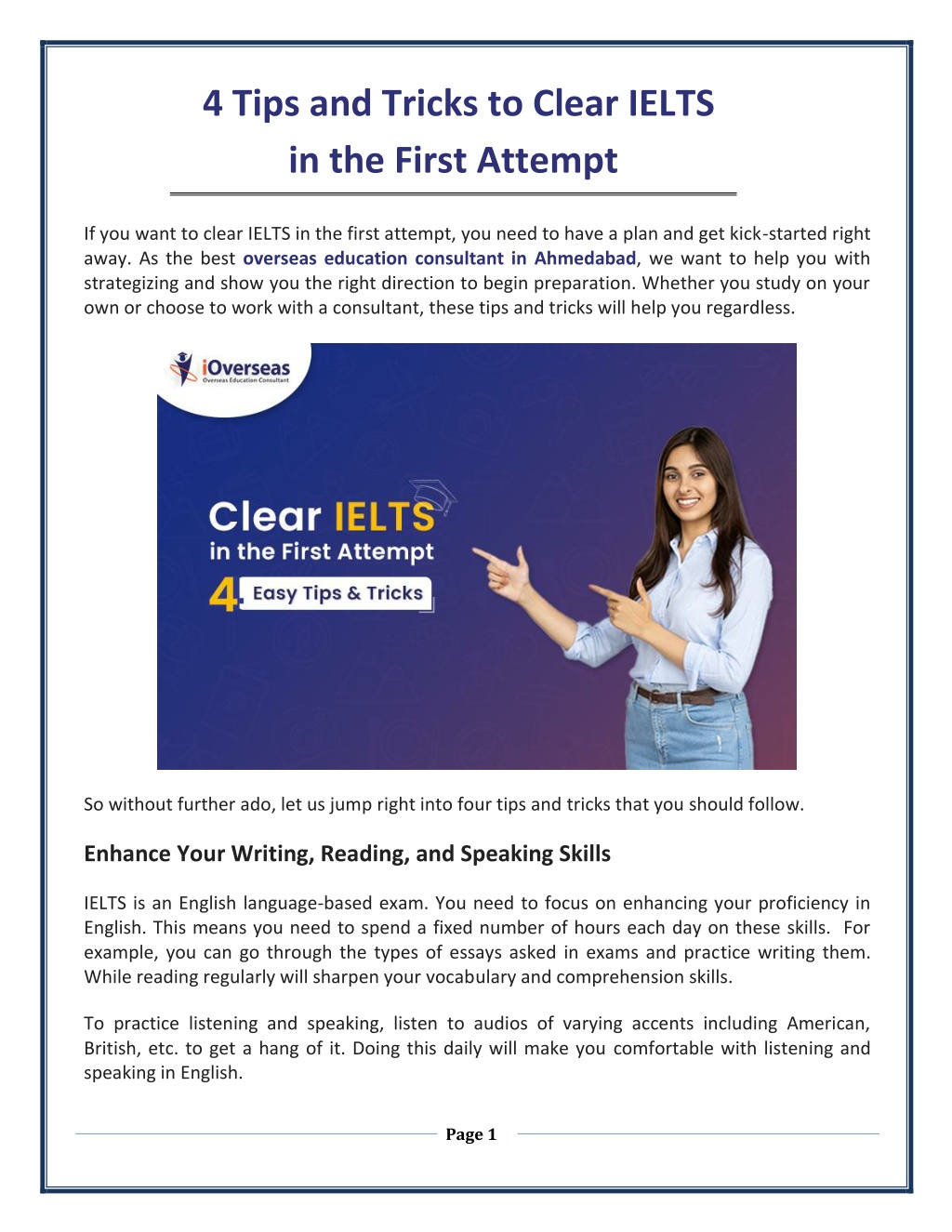 4 Tips and Tricks to Clear IELTS in the First Attempt

If you want to clear IELTS in the first attempt, you need to have a plan and get kick-started right away. As the best overseas education consultant in Ahmedabad, we want to help you with strategizing and show you the right direction to begin preparation. Whether you study on your own or choose to work with a consultant, these tips and tricks will help you regardless.

iOverseas
Overseas Education Consultant

Clear IELTS
in the First Attempt
4 Easy Tips & Tricks

So without further ado, let us jump right into four tips and tricks that you should follow.

Enhance Your Writing, Reading, and Speaking Skills

IELTS is an English language-based exam. You need to focus on enhancing your proficiency in English. This means you need to spend a fixed number of hours each day on these skills. For example, you can go through the types of essays asked in exams and practice writing them. While reading regularly will sharpen your vocabulary and comprehension skills.

To practice listening and speaking, listen to audios of varying accents including American, British, etc. to get a hang of it. Doing this daily will make you comfortable with listening and speaking in English.

Page 1